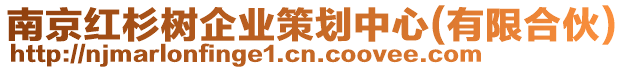 南京红杉树企业策划中心(有限合伙)
http://njmarlonfinge1.cn.coovee.com